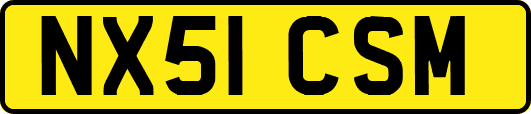 NX51 CSM